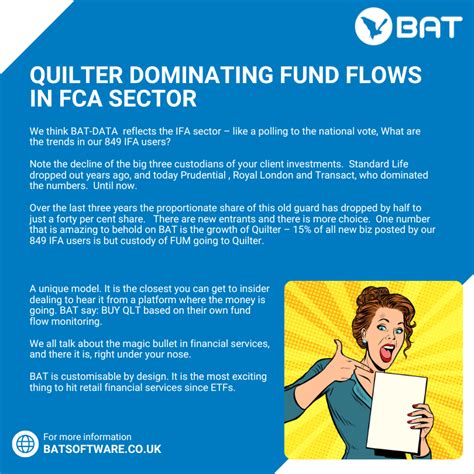 BAT

QUILTER DOMINATING FUND FLOWS IN FCA SECTOR

We think BAT-DATA reflects the IFA sector – like a polling to the national vote, What are the trends in our 849 IFA users?

Note the decline of the big three custodians of your client investments. Standard Life dropped out years ago, and today Prudential , Royal London and Transact, who dominated the numbers. Until now.

Over the last three years the proportionate share of this old guard has dropped by half to just a forty per cent share. There are new entrants and there is more choice. One number that is amazing to behold on BAT is the growth of Quilter – 15% of all new biz posted by our 849 IFA users is but custody of FUM going to Quilter.

A unique model. It is the closest you can get to insider dealing to hear it from a platform where the money is going. BAT say: BUY QLT based on their own fund flow monitoring.

We all talk about the magic bullet in financial services, and there it is, right under your nose.

BAT is customisable by design. It is the most exciting thing to hit retail financial services since ETFs.

For more information
BATSOFTWARE.CO.UK